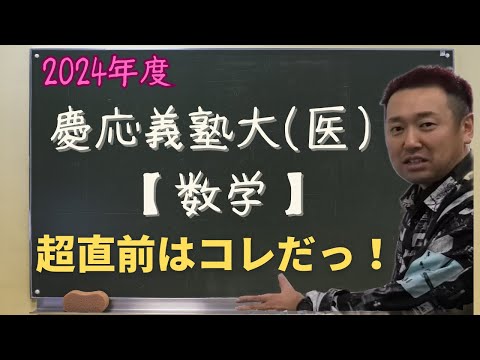 2024年度

慶応義塾大(医)

【数学】

超直前はコレだっ!